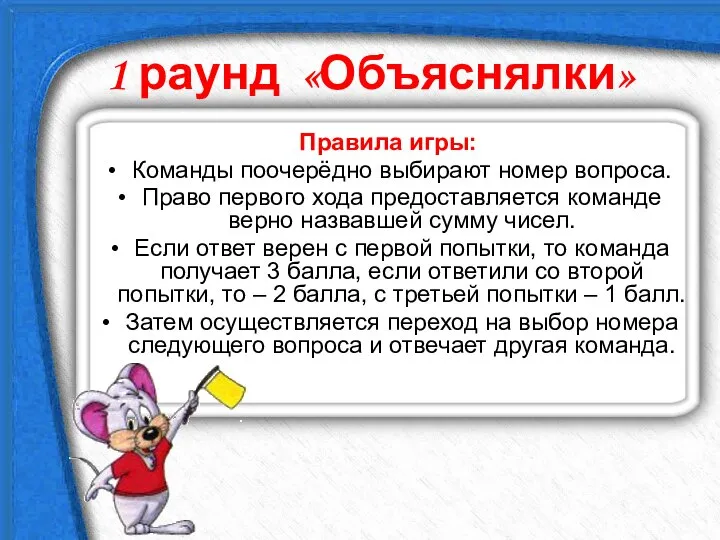 1 раунд «Объяснялки»

Правила игры:

• Команды поочерёдно выбирают номер вопроса.
• Право первого хода предоставляется команде верно назвавшей сумму чисел.
• Если ответ верен с первой попытки, то команда получает 3 балла, если ответили со второй попытки, то – 2 балла, с третьей попытки – 1 балл.
• Затем осуществляется переход на выбор номера следующего вопроса и отвечает другая команда.